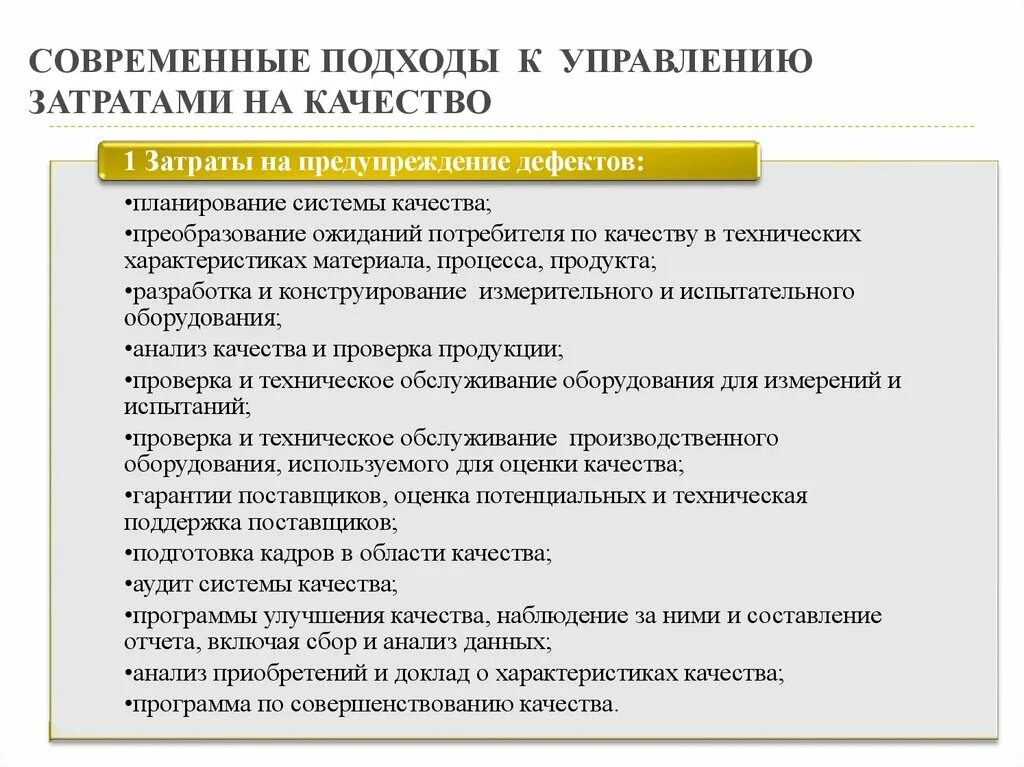 СОВРЕМЕННЫЕ ПОДХОДЫ К УПРАВЛЕНИЮ ЗАТРАТАМИ НА КАЧЕСТВО

1 Затраты на предупреждение дефектов:

•планирование системы качества;
•преобразование ожиданий потребителя по качеству в технических характеристиках материала, процесса, продукта;
•разработка и конструирование измерительного и испытательного оборудования;
•анализ качества и проверка продукции;
•проверка и техническое обслуживание оборудования для измерений и испытаний;
•проверка и техническое обслуживание производственного оборудования, используемого для оценки качества;
•гарантии поставщиков, оценка потенциальных и техническая поддержка поставщиков;
•подготовка кадров в области качества;
•аудит системы качества;
•программы улучшения качества, наблюдение за ними и составление отчета, включая сбор и анализ данных;
•анализ приобретений и доклад о характеристиках качества;
•программа по совершенствованию качества.